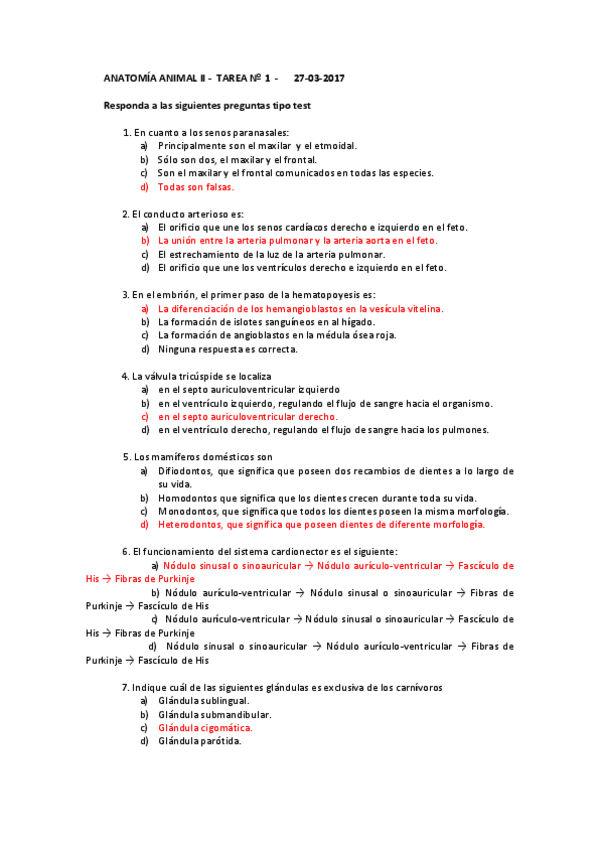 ANATOMÍA ANIMAL II - TAREA Nº 1 - 27-03-2017

Responda a las siguientes preguntas tipo test

1. En cuanto a los senos paranasales:
a) Principalmente son el maxilar y el etmoidal.
b) Sólo son dos, el maxilar y el frontal.
c) Son el maxilar y el frontal comunicados en todas las especies.
d) Todas son falsas.

2. El conducto arterioso es:
a) El orificio que une los senos cardíacos derecho e izquierdo en el feto.
b) La unión entre la arteria pulmonar y la arteria aorta en el feto.
c) El estrechamiento de la luz de la arteria pulmonar.
d) El orificio que une los ventrículos derecho e izquierdo en el feto.

3. En el embrión, el primer paso de la hematopoyesis es:
a) La diferenciación de los hemangioblastos en la vesícula vitelina.
b) La formación de islotes sanguíneos en al hígado.
c) La formación de angioblastos en la médula ósea roja.
d) Ninguna respuesta es correcta.

4. La válvula tricúspide se localiza
a) en el septo auriculoventricular izquierdo
b) en el ventrículo izquierdo, regulando el flujo de sangre hacia el organismo.
c) en el septo auriculoventricular derecho.
d) en el ventrículo derecho, regulando el flujo de sangre hacia los pulmones.

5. Los mamíferos domésticos son
a) Difiodontos, que significa que poseen dos recambios de dientes a lo largo de su vida.
b) Homodontos que significa que los dientes crecen durante toda su vida.
c) Monodontos, que significa que todos los dientes poseen la misma morfología.
d) Heterodontos, que significa que poseen dientes de diferente morfología.

6. El funcionamiento del sistema cardionector es el siguiente:
a) Nódulo sinusal o sinoauricular → Nódulo aurículo-ventricular → Fascículo de His → Fibras de Purkinje
b) Nódulo aurículo-ventricular → Nódulo sinusal o sinoauricular → Fibras de Purkinje → Fascículo de His
c) Nódulo aurículo-ventricular → Nódulo sinusal o sinoauricular → Fascículo de His → Fibras de Purkinje
d) Nódulo sinusal o sinoauricular → Nódulo aurículo-ventricular → Fibras de Purkinje → Fascículo de His

7. Indique cuál de las siguientes glándulas es exclusiva de los carnívoros
a) Glándula sublingual.
b) Glándula submandibular.
c) Glándula cigomática.
d) Glándula parótida.